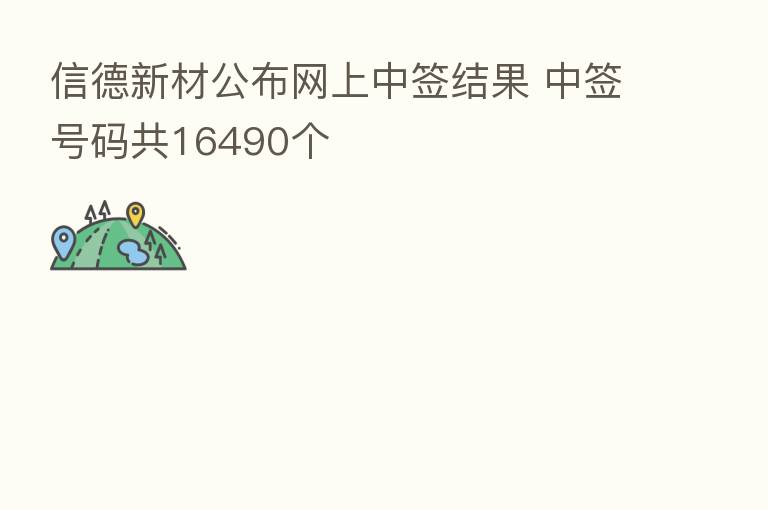 信德新材公布网上中签结果 中签号码共16490个